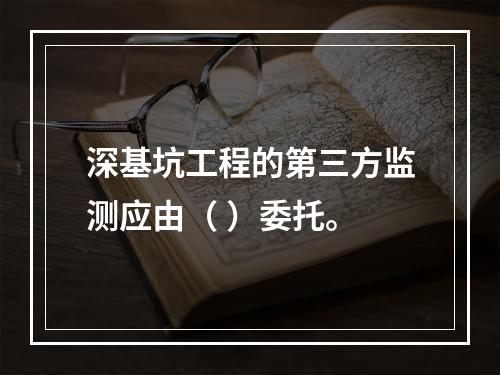 深基坑工程的第三方监测应由（）委托。